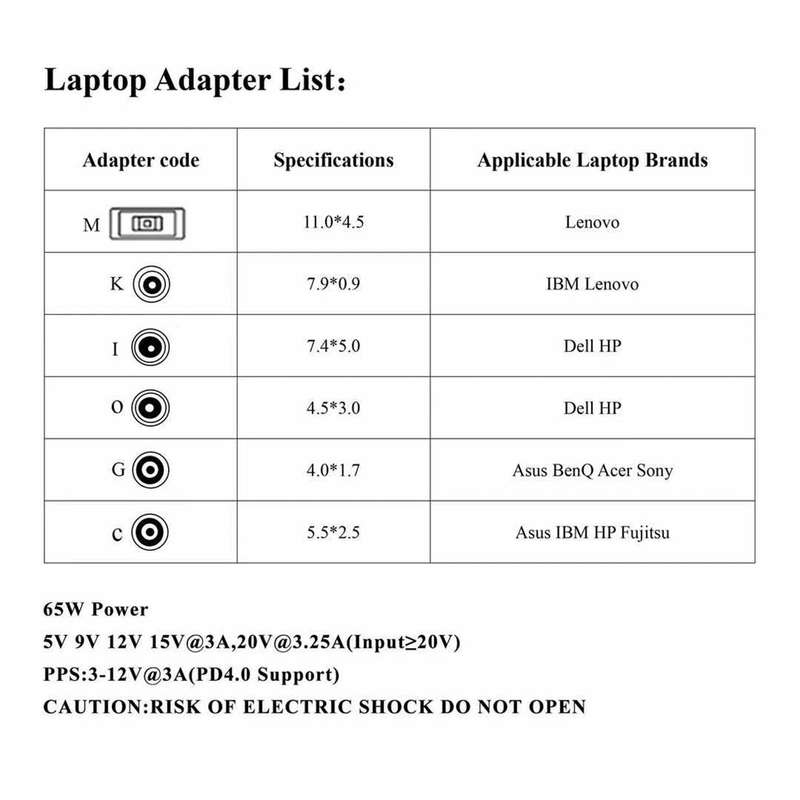 Laptop Adapter List:

| Adapter code | Specifications | Applicable Laptop Brands |
|---|---|---|
| M | 11.0*4.5 | Lenovo |
| K | 7.9*0.9 | IBM Lenovo |
| I | 7.4*5.0 | Dell HP |
| O | 4.5*3.0 | Dell HP |
| G | 4.0*1.7 | Asus BenQ Acer Sony |
| C | 5.5*2.5 | Asus IBM HP Fujitsu |

65W Power
5V 9V 12V 15V@3A,20V@3.25A(Input≥20V)
PPS:3-12V@3A(PD4.0 Support)
CAUTION:RISK OF ELECTRIC SHOCK DO NOT OPEN